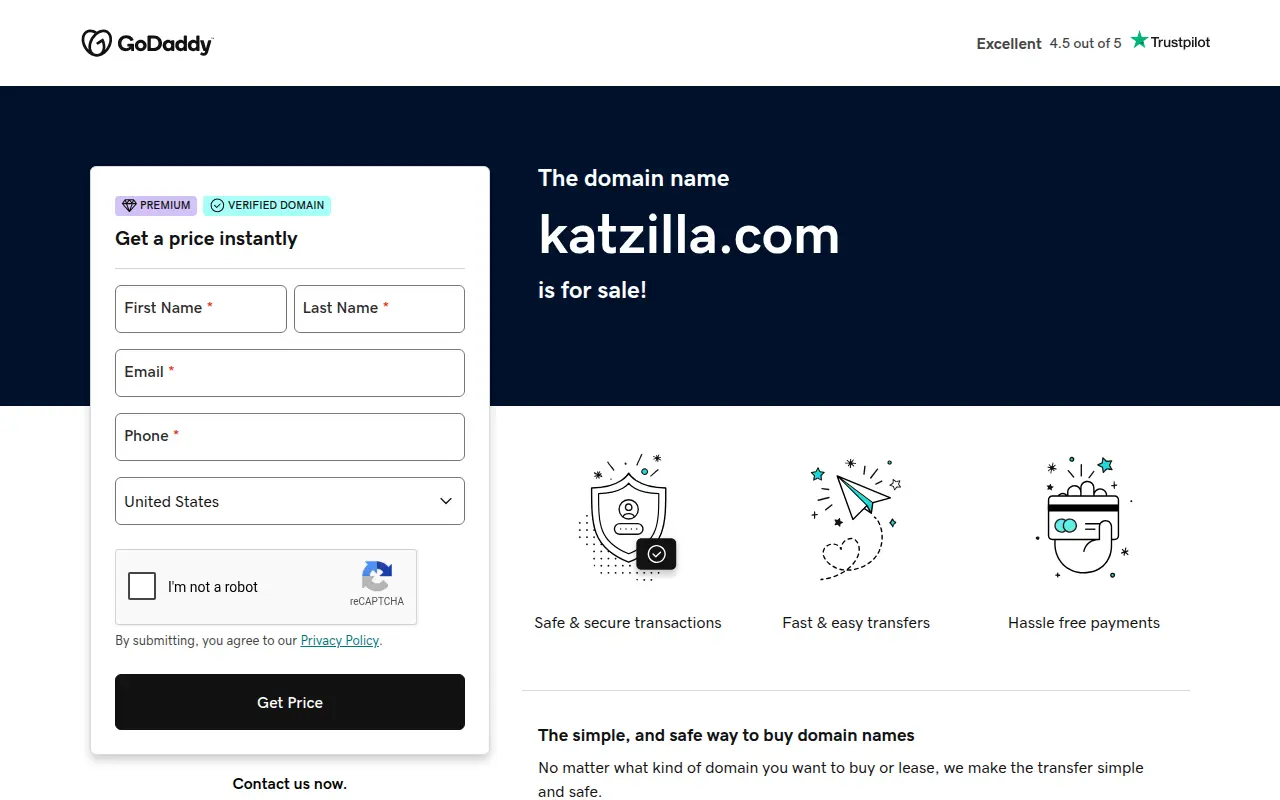 GoDaddy

Excellent 4.5 out of 5 Trustpilot

PREMIUM VERIFIED DOMAIN

Get a price instantly

First Name *
Last Name *
Email *
Phone *
United States

I'm not a robot
reCAPTCHA

By submitting, you agree to our Privacy Policy.

Get Price

Contact us now.

The domain name
katzilla.com
is for sale!

Safe & secure transactions
Fast & easy transfers
Hassle free payments

The simple, and safe way to buy domain names

No matter what kind of domain you want to buy or lease, we make the transfer simple and safe.